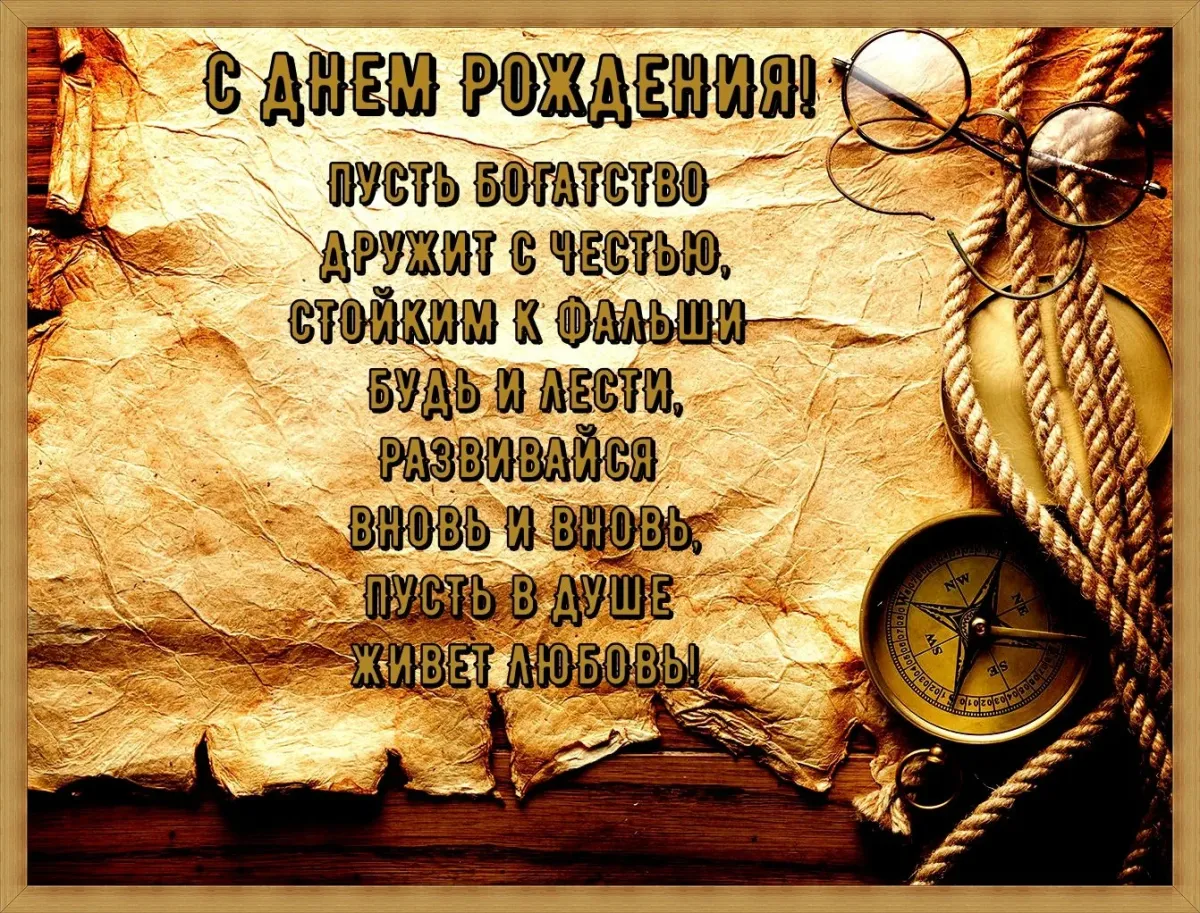 С ДНЕМ РОЖДЕНИЯ!

ПУСТЬ БОГАТСТВО
ДРУЖИТ С ЧЕСТЬЮ,
СТОЙКИМ К ФАЛЬШИ
БУДЬ И ЛЕСТИ,
РАЗВИВАЙСЯ
ВНОВЬ И ВНОВЬ,
ПУСТЬ В ДУШЕ
ЖИВЕТ ЛЮБОВЬ!

NW
NE
SW
SE